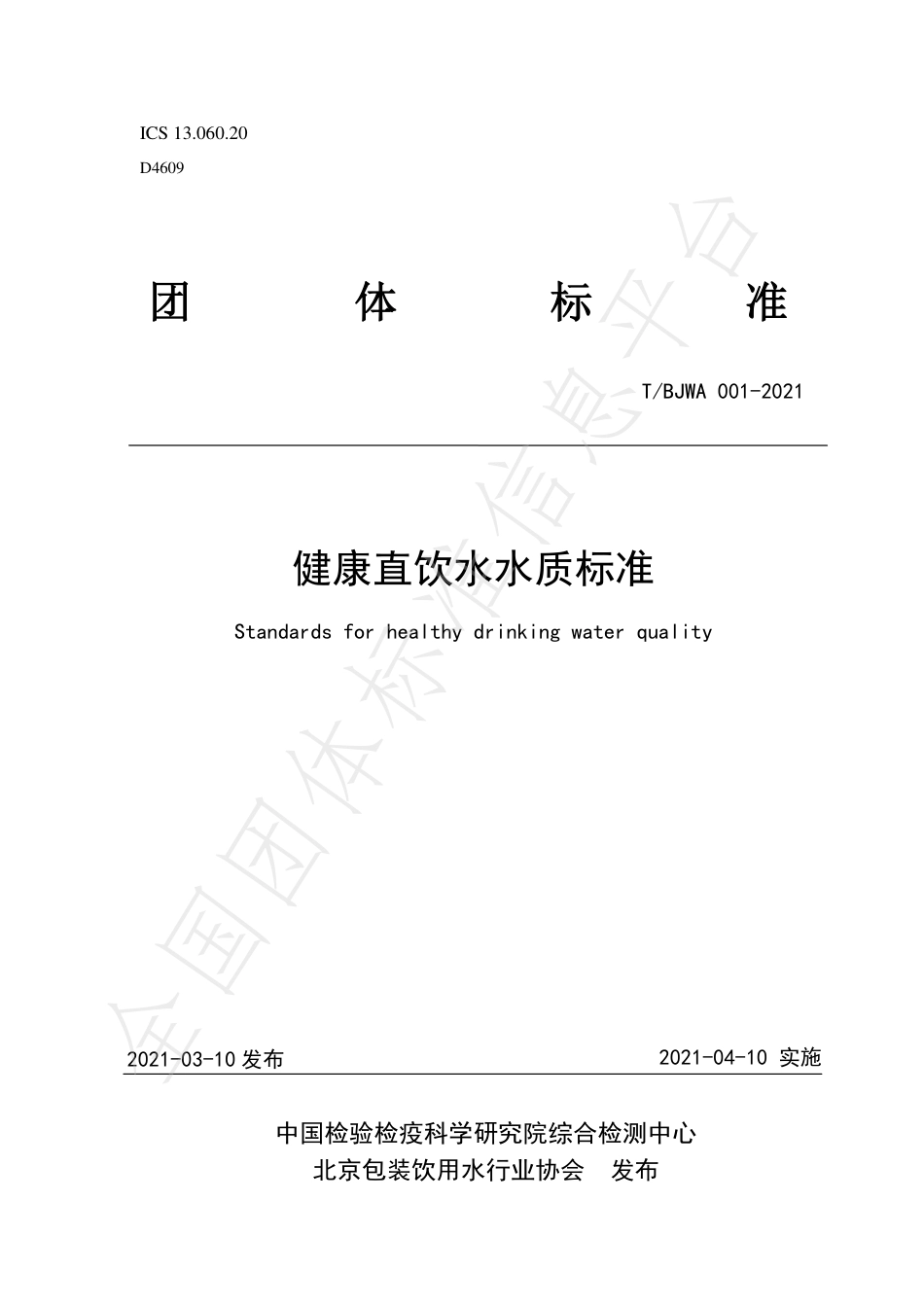 ICS 13.060.20
D4609

团 体 标 准

T/BJWA 001-2021

健康直饮水水质标准

Standards for healthy drinking water quality

全国团体标准信息平台

2021-03-10 发布 2021-04-10 实施

中国检验检疫科学研究院综合检测中心
北京包装饮用水行业协会 发布